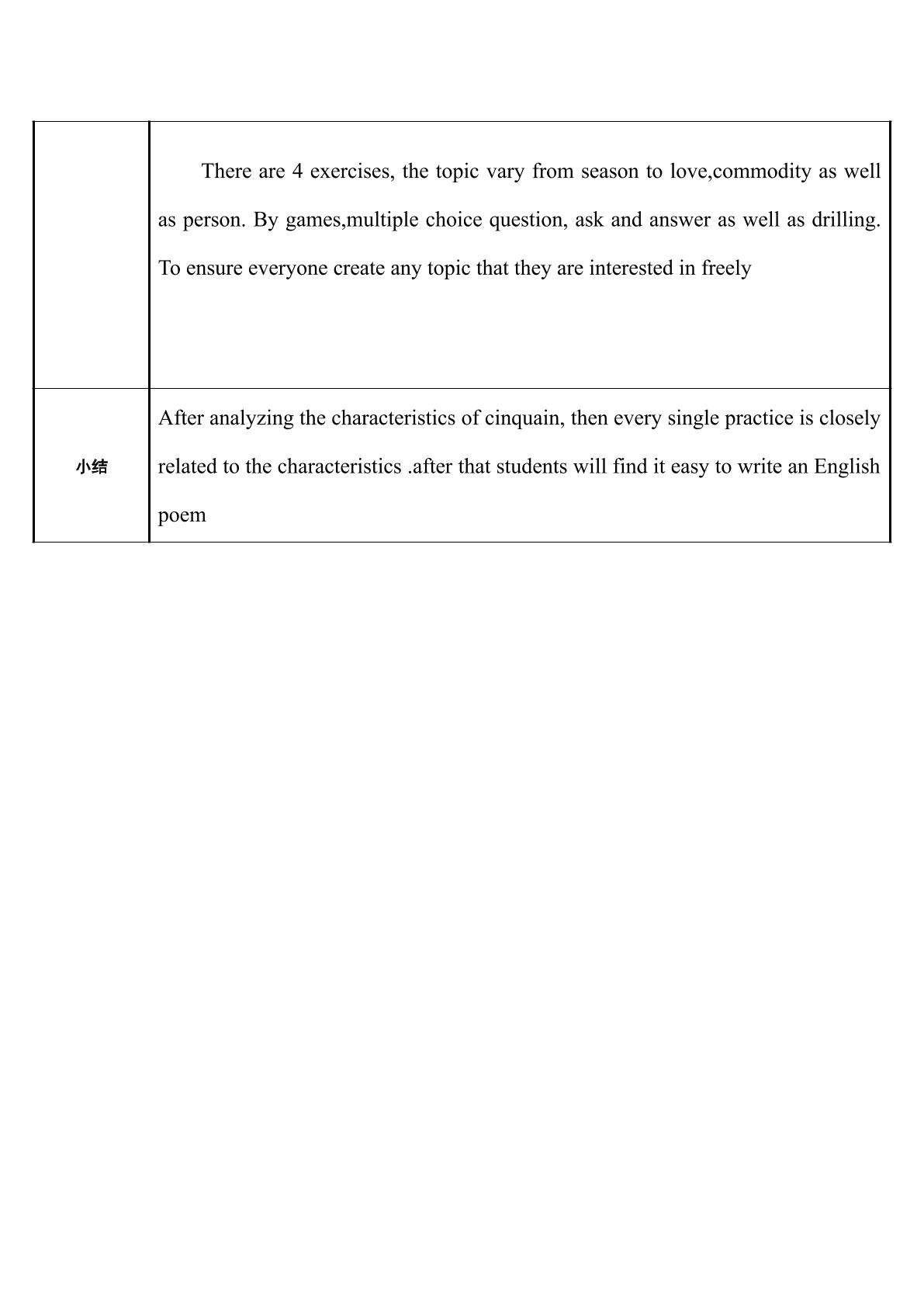 |  | There are 4 exercises, the topic vary from season to love,commodity as well as person. By games,multiple choice question, ask and answer as well as drilling. To ensure everyone create any topic that they are interested in freely |
|---|---|
| 小结 | After analyzing the characteristics of cinquain, then every single practice is closely related to the characteristics .after that students will find it easy to write an English poem |